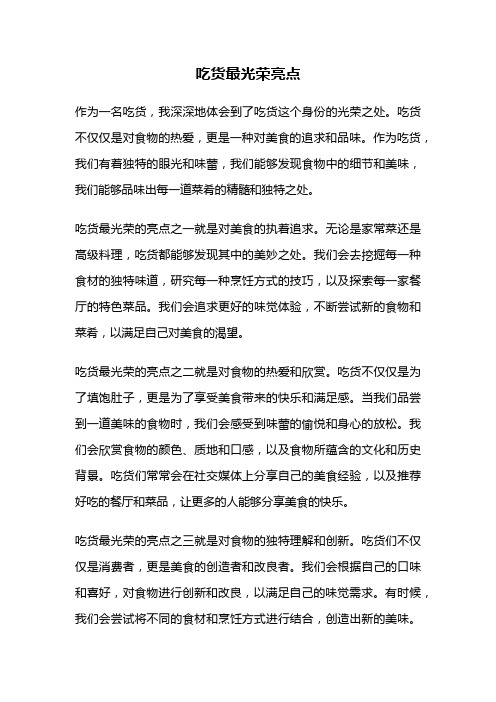 吃货最光荣亮点

作为一名吃货，我深深地体会到了吃货这个身份的光荣之处。吃货不仅仅是对食物的热爱，更是一种对美食的追求和品味。作为吃货，我们有着独特的眼光和味蕾，我们能够发现食物中的细节和美味，我们能够品味出每一道菜肴的精髓和独特之处。

吃货最光荣的亮点之一就是对美食的执着追求。无论是家常菜还是高级料理，吃货都能够发现其中的美妙之处。我们会去挖掘每一种食材的独特味道，研究每一种烹饪方式的技巧，以及探索每一家餐厅的特色菜品。我们会追求更好的味觉体验，不断尝试新的食物和菜肴，以满足自己对美食的渴望。

吃货最光荣的亮点之二就是对食物的热爱和欣赏。吃货不仅仅是为了填饱肚子，更是为了享受美食带来的快乐和满足感。当我们品尝到一道美味的食物时，我们会感受到味蕾的愉悦和身心的放松。我们会欣赏食物的颜色、质地和口感，以及食物所蕴含的文化和历史背景。吃货们常常会在社交媒体上分享自己的美食经验，以及推荐好吃的餐厅和菜品，让更多的人能够分享美食的快乐。

吃货最光荣的亮点之三就是对食物的独特理解和创新。吃货们不仅仅是消费者，更是美食的创造者和改良者。我们会根据自己的口味和喜好，对食物进行创新和改良，以满足自己的味觉需求。有时候，我们会尝试将不同的食材和烹饪方式进行结合，创造出新的美味。